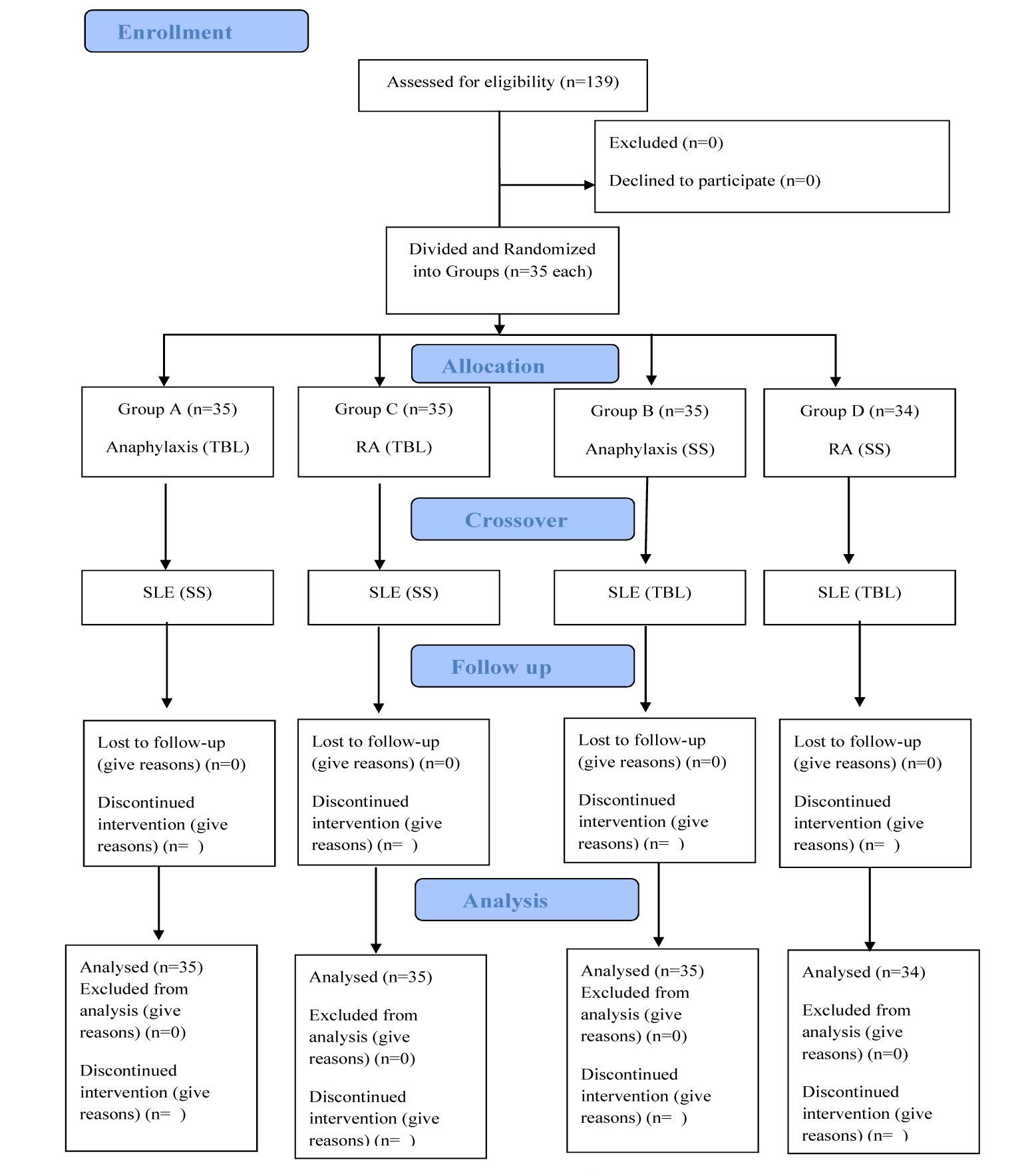 Enrollment

Assessed for eligibility (n=139)

Excluded (n=0)

Declined to participate (n=0)

Divided and Randomized into Groups (n=35 each)

Allocation

Group A (n=35)

Anaphylaxis (TBL)

Group C (n=35)

RA (TBL)

Group B (n=35)

Anaphylaxis (SS)

Group D (n=34)

RA (SS)

Crossover

SLE (SS)

SLE (SS)

SLE (TBL)

SLE (TBL)

Follow up

Lost to follow-up (give reasons) (n=0)

Discontinued intervention (give reasons) (n= )

Lost to follow-up (give reasons) (n=0)

Discontinued intervention (give reasons) (n= )

Lost to follow-up (give reasons) (n=0)

Discontinued intervention (give reasons) (n= )

Lost to follow-up (give reasons) (n=0)

Discontinued intervention (give reasons) (n= )

Analysis

Analysed (n=35)
Excluded from analysis (give reasons) (n=0)

Discontinued intervention (give reasons) (n= )

Analysed (n=35)

Excluded from analysis (give reasons) (n=0)

Discontinued intervention (give reasons) (n= )

Analysed (n=35)
Excluded from analysis (give reasons) (n=0)

Discontinued intervention (give reasons) (n= )

Analysed (n=34)

Excluded from analysis (give reasons) (n=0)

Discontinued intervention (give reasons) (n= )